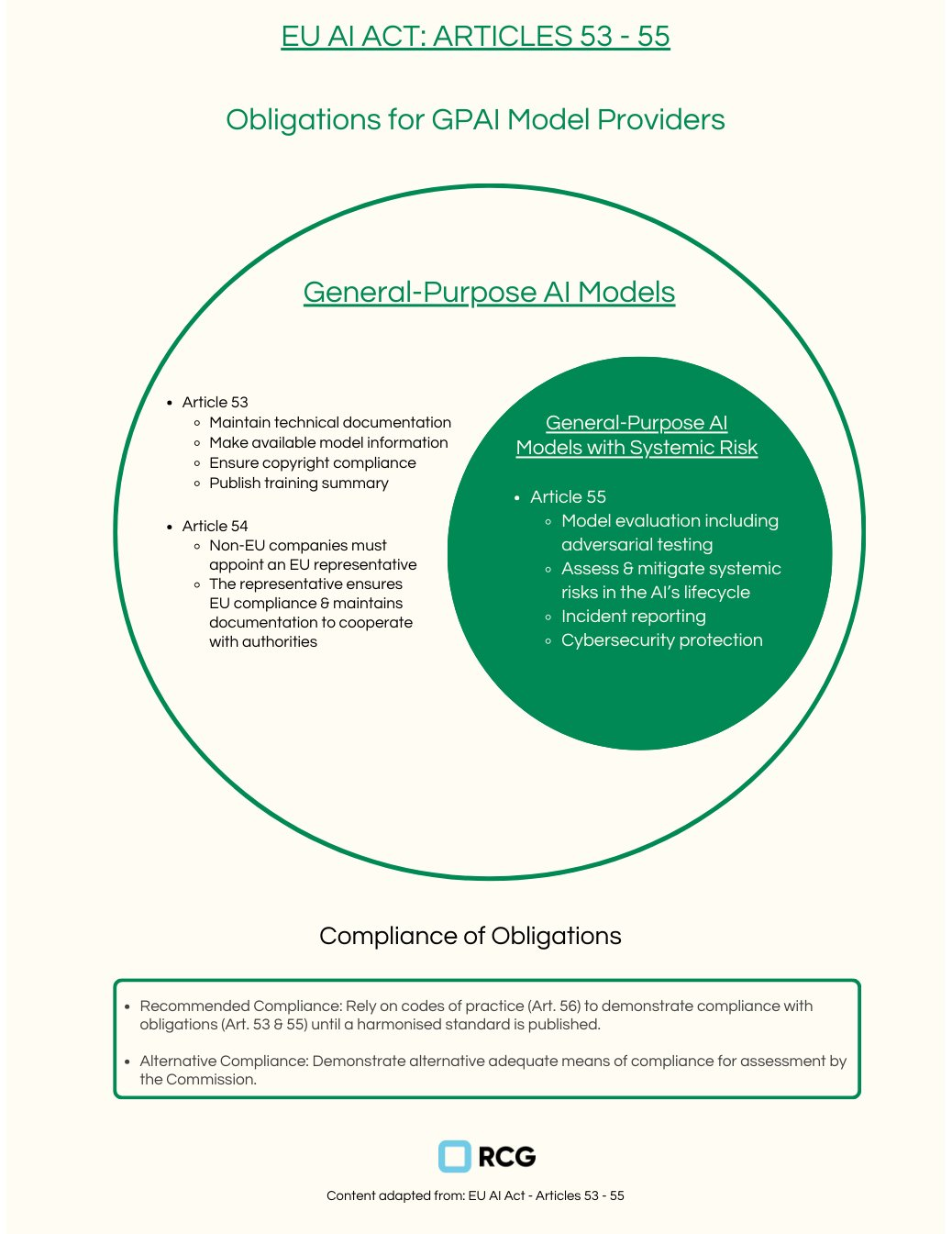 EU AI ACT: ARTICLES 53 - 55

Obligations for GPAI Model Providers

General-Purpose AI Models

- Article 53
  - Maintain technical documentation
  - Make available model information
  - Ensure copyright compliance
  - Publish training summary

- Article 54
  - Non-EU companies must appoint an EU representative
  - The representative ensures EU compliance & maintains documentation to cooperate with authorities

General-Purpose AI Models with Systemic Risk

- Article 55
  - Model evaluation including adversarial testing
  - Assess & mitigate systemic risks in the AI's lifecycle
  - Incident reporting
  - Cybersecurity protection

Compliance of Obligations

- Recommended Compliance: Rely on codes of practice (Art. 56) to demonstrate compliance with obligations (Art. 53 & 55) until a harmonised standard is published.

- Alternative Compliance: Demonstrate alternative adequate means of compliance for assessment by the Commission.

RCG

Content adapted from: EU AI Act - Articles 53 - 55